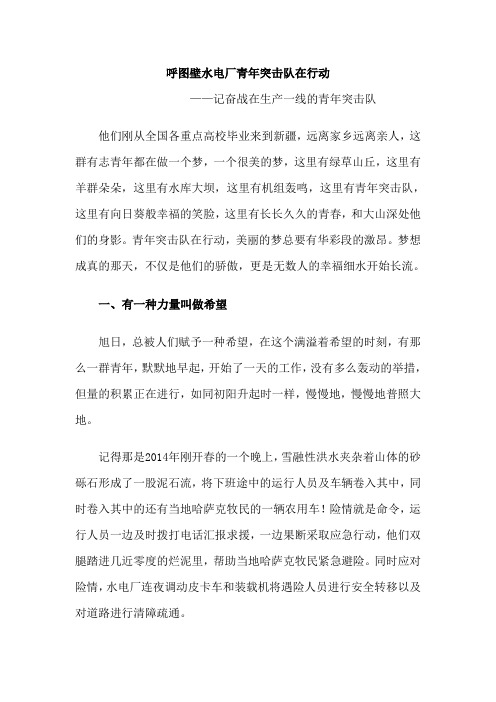 呼图壁水电厂青年突击队在行动

——记奋战在生产一线的青年突击队

他们刚从全国各重点高校毕业来到新疆，远离家乡远离亲人，这群有志青年都在做一个梦，一个很美的梦，这里有绿草山丘，这里有羊群朵朵，这里有水库大坝，这里有机组轰鸣，这里有青年突击队，这里有向日葵般幸福的笑脸，这里有长长久久的青春，和大山深处他们的身影。青年突击队在行动，美丽的梦总要有华彩段的激昂。梦想成真的那天，不仅是他们的骄傲，更是无数人的幸福细水开始长流。

一、有一种力量叫做希望

旭日，总被人们赋予一种希望，在这个满溢着希望的时刻，有那么一群青年，默默地早起，开始了一天的工作，没有多么轰动的举措，但量的积累正在进行，如同初阳升起时一样，慢慢地，慢慢地普照大地。

记得那是2014年刚开春的一个晚上，雪融性洪水夹杂着山体的砂砾石形成了一股泥石流，将下班途中的运行人员及车辆卷入其中，同时卷入其中的还有当地哈萨克牧民的一辆农用车！险情就是命令，运行人员一边及时拨打电话汇报求援，一边果断采取应急行动，他们双腿踏进几近零度的烂泥里，帮助当地哈萨克牧民紧急避险。同时应对险情，水电厂连夜调动皮卡车和装载机将遇险人员进行安全转移以及对道路进行清障疏通。